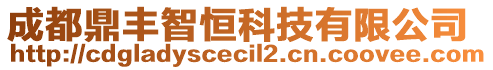 成都鼎丰智恒科技有限公司
http://cdgladyscecil2.cn.coovee.com